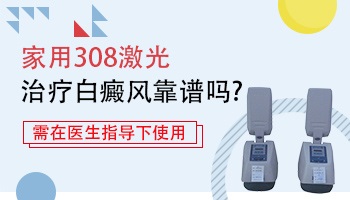 家用308激光
治疗白癜风靠谱吗?
需在医生指导下使用